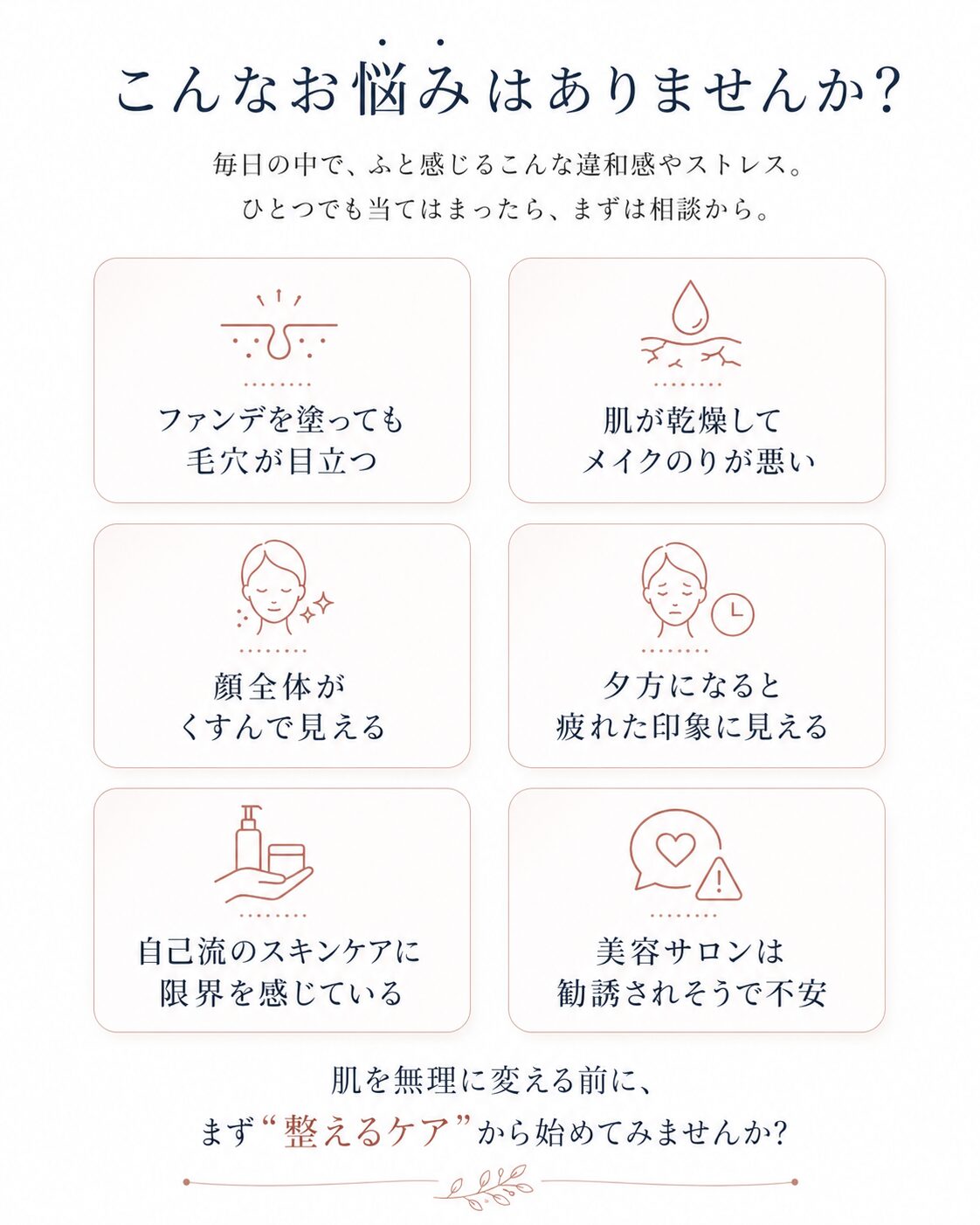 こんなお悩みはありませんか?

毎日の中で、ふと感じるこんな違和感やストレス。
ひとつでも当てはまったら、まずは相談から。

ファンデを塗っても
毛穴が目立つ

肌が乾燥して
メイクのりが悪い

顔全体が
くすんで見える

夕方になると
疲れた印象に見える

自己流のスキンケアに
限界を感じている

美容サロンは
勧誘されそうで不安

肌を無理に変える前に、
まず“整えるケア”から始めてみませんか?